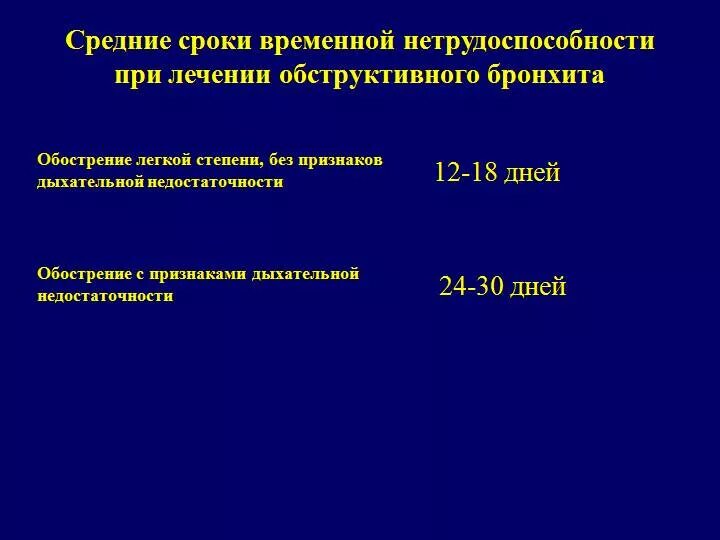 Средние сроки временной нетрудоспособности при лечении обструктивного бронхита

Обострение легкой степени, без признаков дыхательной недостаточности

12-18 дней

Обострение с признаками дыхательной недостаточности

24-30 дней